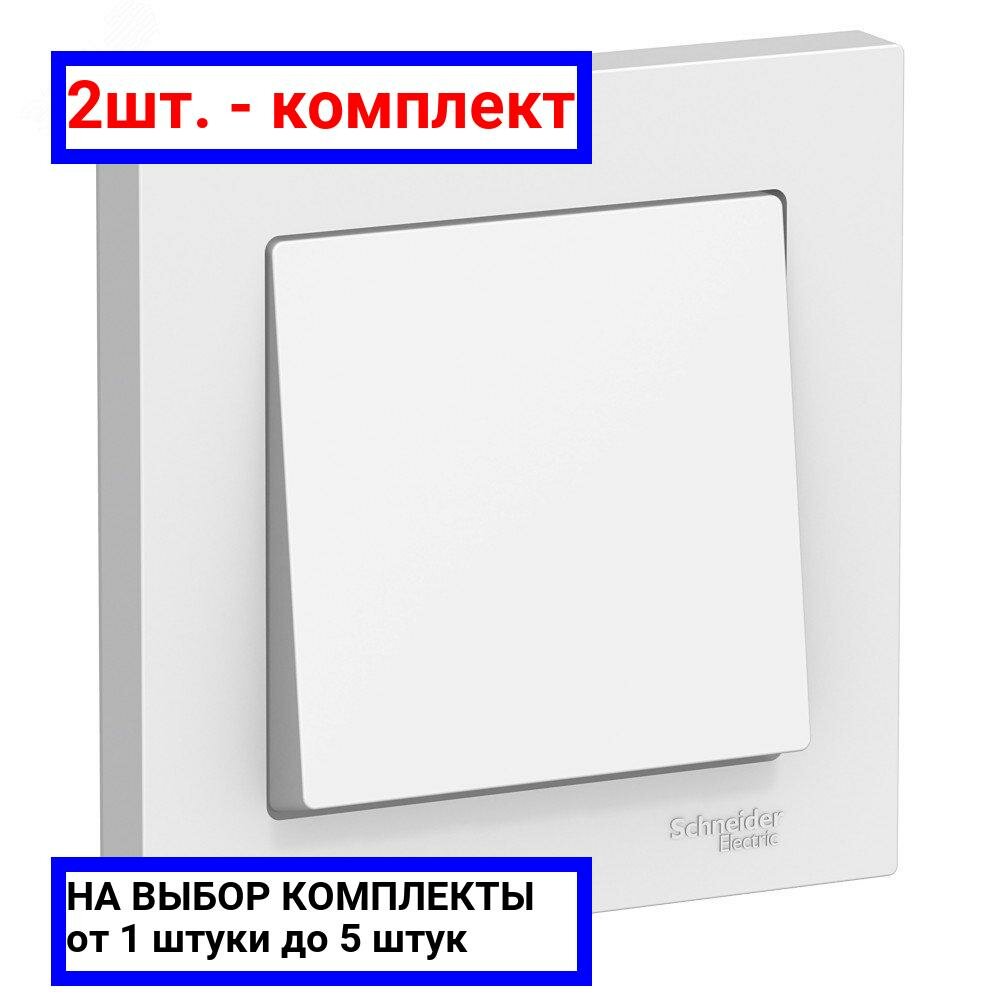 2шт. - комплект

Schneider Electric

НА ВЫБОР КОМПЛЕКТЫ
от 1 штуки до 5 штук